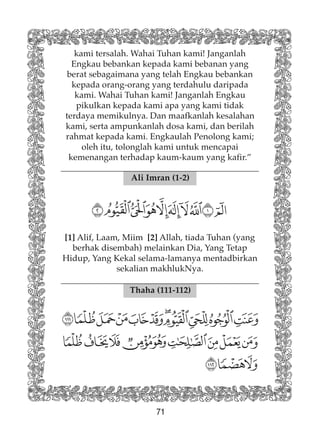 kami tersalah. Wahai Tuhan kami! Janganlah Engkau bebankan kepada kami bebanan yang berat sebagaimana yang telah Engkau bebankan kepada orang-orang yang terdahulu daripada kami. Wahai Tuhan kami! Janganlah Engkau pikulkan kepada kami apa yang kami tidak terdaya memikulnya. Dan maafkanlah kesalahan kami, serta ampunkanlah dosa kami, dan berilah rahmat kepada kami. Engkaulah Penolong kami; oleh itu, tolonglah kami untuk mencapai kemenangan terhadap kaum-kaum yang kafir."

Ali Imran (1-2)

الٓمٓ ۝١ ٱللَّهُ لَآ إِلَٰهَ إِلَّا هُوَ ٱلْحَىُّ ٱلْقَيُّومُ ۝٢

[1] Alif, Laam, Miim [2] Allah, tiada Tuhan (yang berhak disembah) melainkan Dia, Yang Tetap Hidup, Yang Kekal selama-lamanya mentadbirkan sekalian makhlukNya.

Thaha (111-112)

وَعَنَتِ ٱلْوُجُوهُ لِلْحَىِّ ٱلْقَيُّومِ ۖ وَقَدْ خَابَ مَنْ حَمَلَ ظُلْمًا ۝١١١ وَمَن يَعْمَلْ مِنَ ٱلصَّٰلِحَٰتِ وَهُوَ مُؤْمِنٌ فَلَا يَخَافُ ظُلْمًا وَلَا هَضْمًا ۝١١٢

71